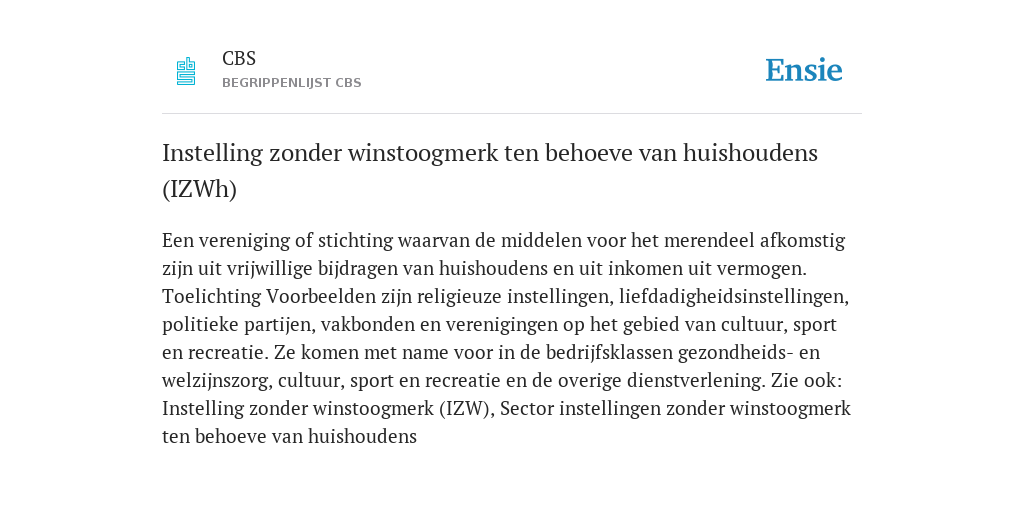 CBS
BEGRIPPENLIJST CBS

Ensie

Instelling zonder winstoogmerk ten behoeve van huishoudens (IZWh)

Een vereniging of stichting waarvan de middelen voor het merendeel afkomstig zijn uit vrijwillige bijdragen van huishoudens en uit inkomen uit vermogen. Toelichting Voorbeelden zijn religieuze instellingen, liefdadigheidsinstellingen, politieke partijen, vakbonden en verenigingen op het gebied van cultuur, sport en recreatie. Ze komen met name voor in de bedrijfsklassen gezondheids- en welzijnszorg, cultuur, sport en recreatie en de overige dienstverlening. Zie ook: Instelling zonder winstoogmerk (IZW), Sector instellingen zonder winstoogmerk ten behoeve van huishoudens